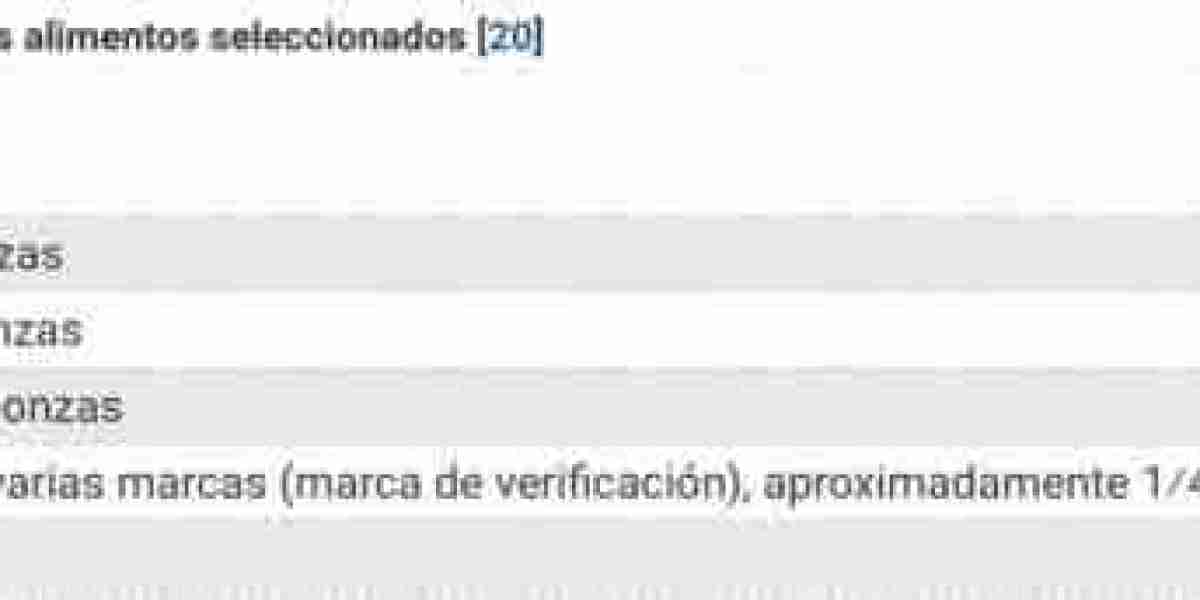 s alimentos seleccionados [20]

zas

nzas

onzas

varias marcas (marca de verificación), aproximadamente 1/4